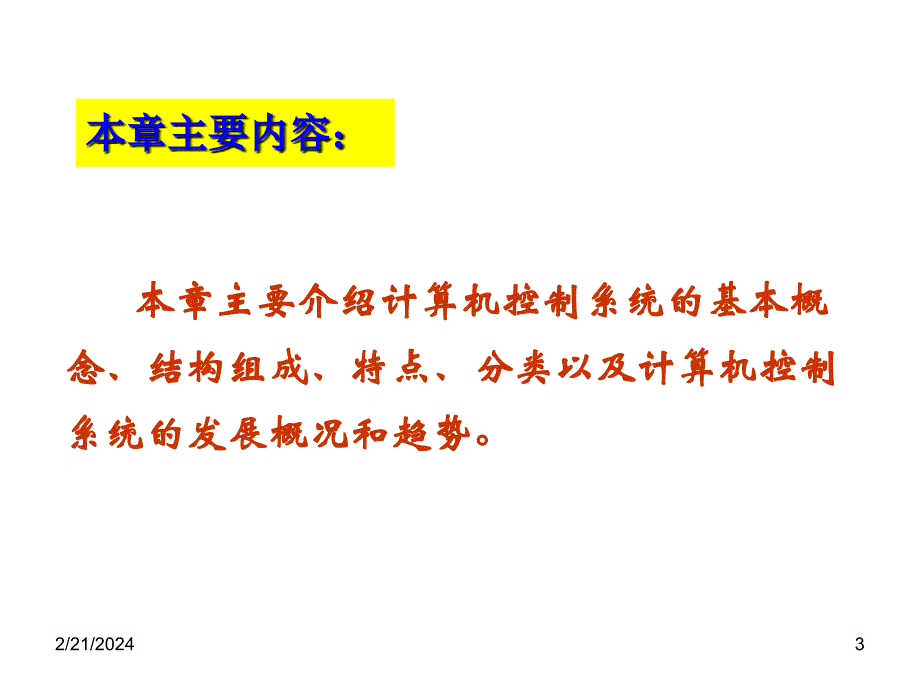 本章主要内容：

本章主要介绍计算机控制系统的基本概念、结构组成、特点、分类以及计算机控制系统的发展概况和趋势。

2/21/2024

3